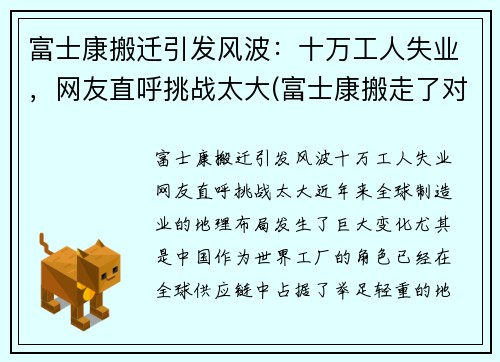 富士康搬迁引发风波：十万工人失业，网友直呼挑战太大(富士康搬走了对

富士康搬迁引发风波十万工人失业网友直呼挑战太大近年来全球制造业的地理布局发生了巨大变化尤其是中国作为世界工厂的角色已经在全球供应链中占据了举足轻重的地